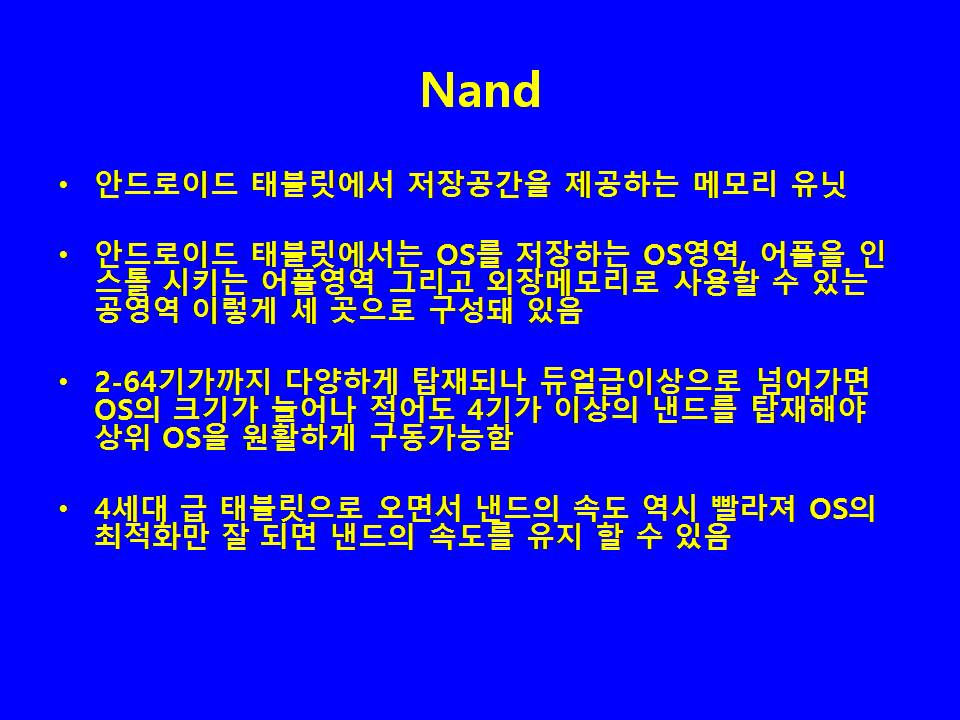 Nand

• 안드로이드 태블릿에서 저장공간을 제공하는 메모리 유닛

• 안드로이드 태블릿에서는 OS를 저장하는 OS영역, 어플을 인스톨 시키는 어플영역 그리고 외장메모리로 사용할 수 있는 공영역 이렇게 세 곳으로 구성돼 있음

• 2-64기가까지 다양하게 탑재되나 듀얼급이상으로 넘어가면 OS의 크기가 늘어나 적어도 4기가 이상의 낸드를 탑재해야 상위 OS을 원활하게 구동가능함

• 4세대 급 태블릿으로 오면서 낸드의 속도 역시 빨라져 OS의 최적화만 잘 되면 낸드의 속도를 유지 할 수 있음